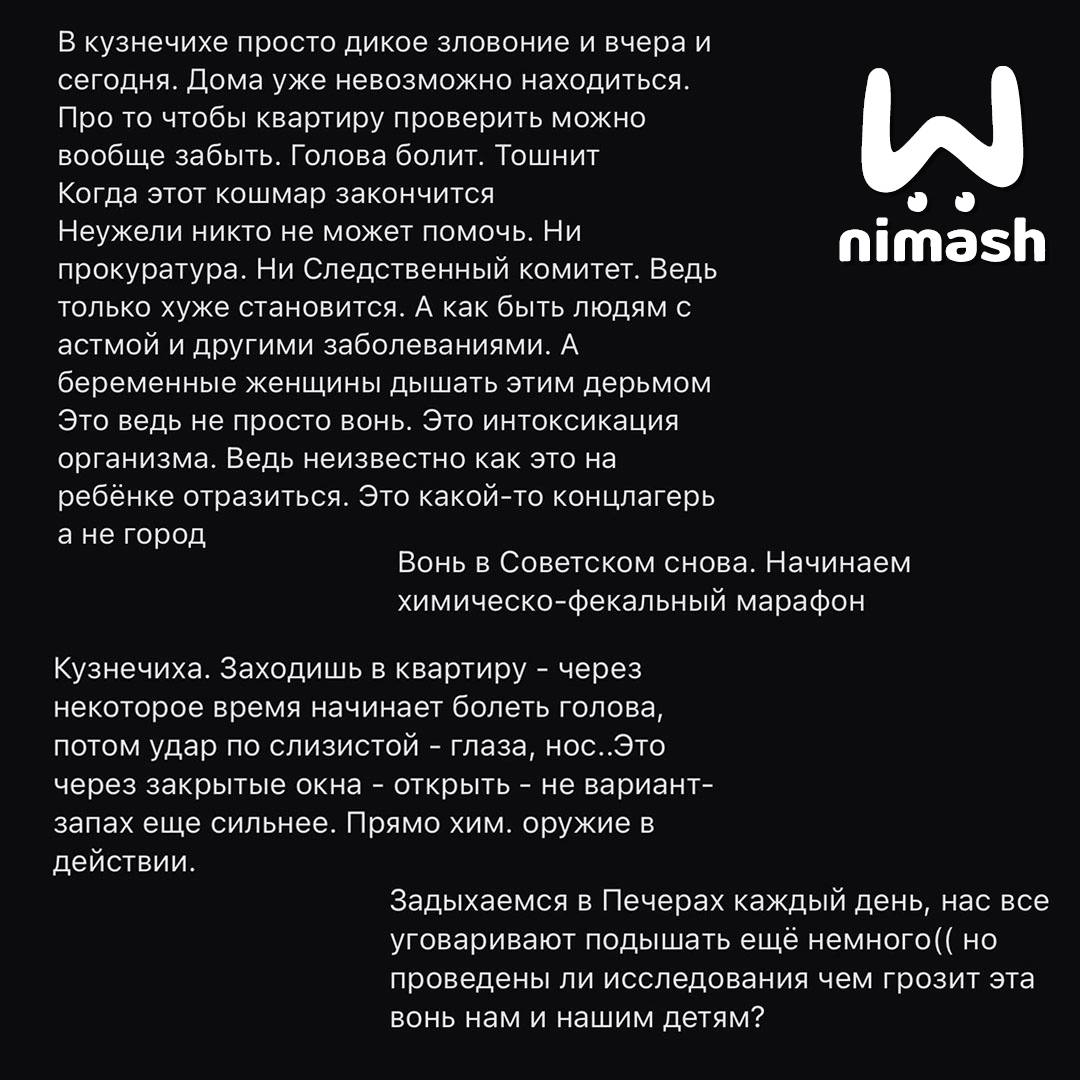 В кузнечихе просто дикое зловоние и вчера и сегодня. Дома уже невозможно находиться. Про то чтобы квартиру проверить можно вообще забыть. Голова болит. Тошнит
Когда этот кошмар закончится
Неужели никто не может помочь. Ни прокуратура. Ни Следственный комитет. Ведь только хуже становится. А как быть людям с астмой и другими заболеваниями. А беременные женщины дышать этим дерьмом
Это ведь не просто вонь. Это интоксикация организма. Ведь неизвестно как это на ребёнке отразиться. Это какой-то концлагерь а не город

nimash

Вонь в Советском снова. Начинаем химическо-фекальный марафон

Кузнечиха. Заходишь в квартиру - через некоторое время начинает болеть голова, потом удар по слизистой - глаза, нос..Это через закрытые окна - открыть - не вариант- запах еще сильнее. Прямо хим. оружие в действии.

Задыхаемся в Печерах каждый день, нас все уговаривают подышать ещё немного(( но проведены ли исследования чем грозит эта вонь нам и нашим детям?